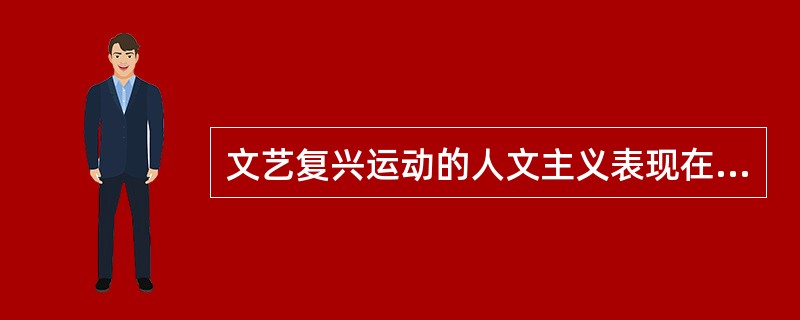 文艺复兴运动的人文主义表现在...